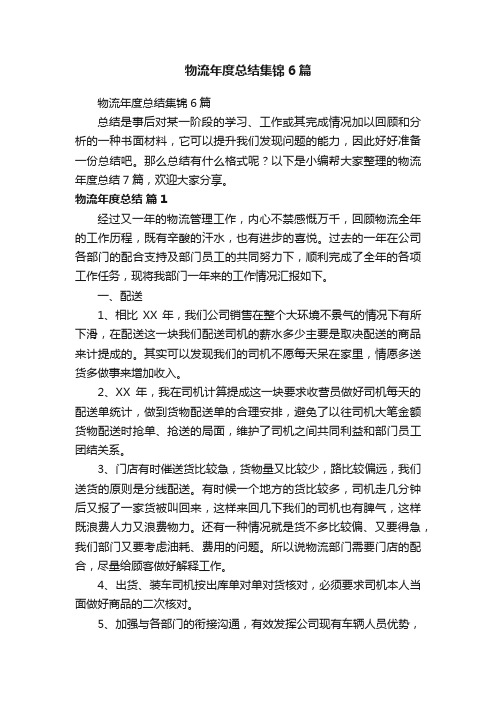 物流年度总结集锦 6 篇

物流年度总结集锦 6 篇

总结是事后对某一阶段的学习、工作或其完成情况加以回顾和分析的一种书面材料，它可以提升我们发现问题的能力，因此好好准备一份总结吧。那么总结有什么格式呢？以下是小编帮大家整理的物流年度总结 7 篇，欢迎大家分享。

物流年度总结 篇 1

经过又一年的物流管理工作，内心不禁感慨万千，回顾物流全年的工作历程，既有辛酸的汗水，也有进步的喜悦。过去的一年在公司各部门的配合支持及部门员工的共同努力下，顺利完成了全年的各项工作任务，现将我部门一年来的工作情况汇报如下。

一、配送

1、相比 XX 年，我们公司销售在整个大环境不景气的情况下有所下滑，在配送这一块我们配送司机的薪水多少主要是取决配送的商品来计提成的。其实可以发现我们的司机不愿每天呆在家里，情愿多送货多做事来增加收入。

2、XX 年，我在司机计算提成这一块要求收营员做好司机每天的配送单统计，做到货物配送单的合理安排，避免了以往司机大笔金额货物配送时抢单、抢送的局面，维护了司机之间共同利益和部门员工团结关系。

3、门店有时催送货比较急，货物量又比较少，路比较偏远，我们送货的原则是分线配送。有时候一个地方的货比较多，司机走几分钟后又报了一家货被叫回来，这样来回几下我们的司机也有脾气，这样既浪费人力又浪费物力。还有一种情况就是货不多比较偏、又要得急，我们部门又要考虑油耗、费用的问题。所以说物流部门需要门店的配合，尽量给顾客做好解释工作。

4、出货、装车司机按出库单对单对货核对，必须要求司机本人当面做好商品的二次核对。

5、加强与各部门的衔接沟通，有效发挥公司现有车辆人员优势，